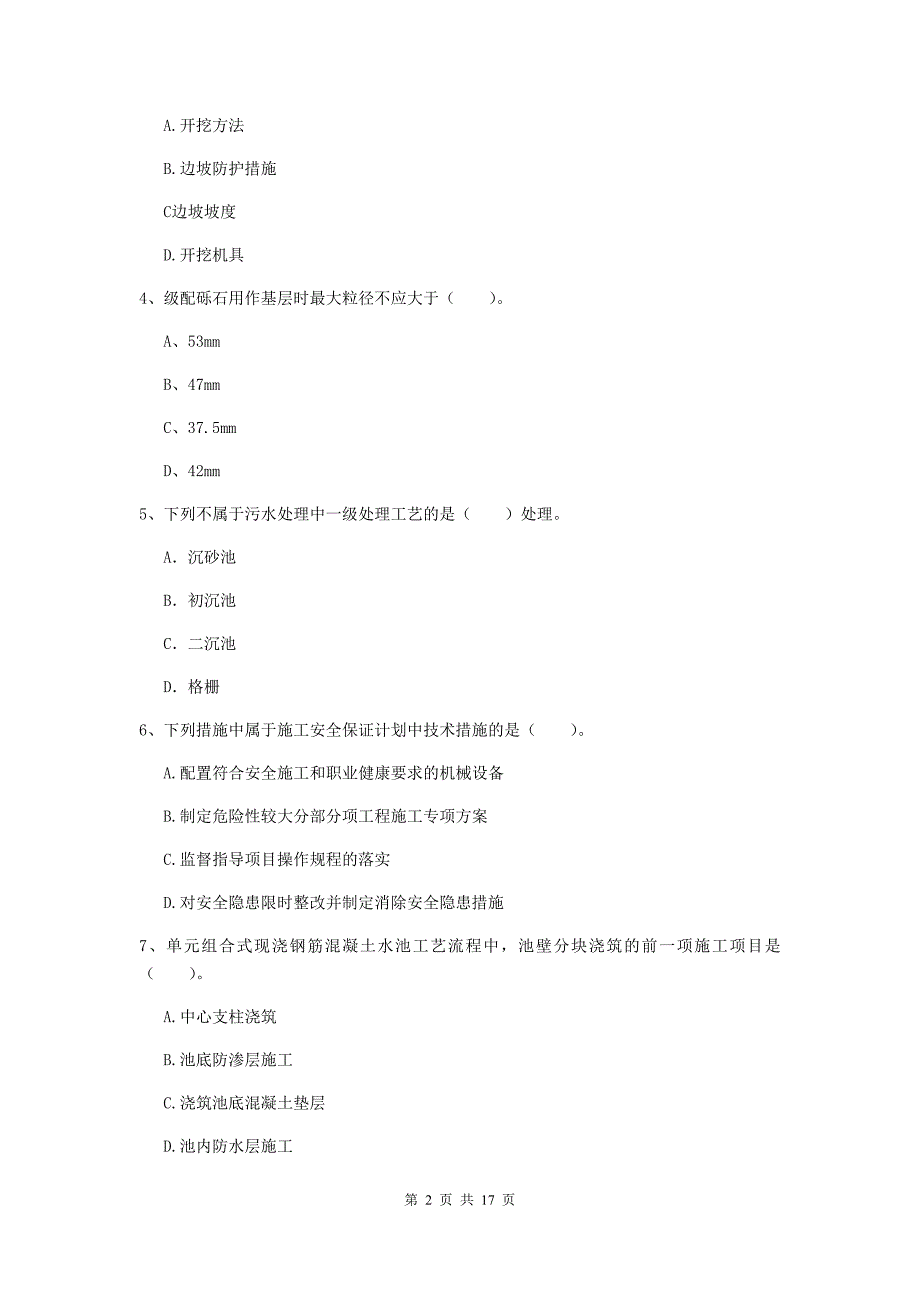 A. 开挖方法

B. 边坡防护措施

C边坡坡度

D. 开挖机具

4、级配砾石用作基层时最大粒径不应大于（　　）。

A、53mm

B、47mm

C、37.5mm

D、42mm

5、下列不属于污水处理中一级处理工艺的是（　　）处理。

A. 沉砂池

B. 初沉池

C. 二沉池

D. 格栅

6、下列措施中属于施工安全保证计划中技术措施的是（　　）。

A. 配置符合安全施工和职业健康要求的机械设备

B. 制定危险性较大分部分项工程施工专项方案

C. 监督指导项目操作规程的落实

D. 对安全隐患限时整改并制定消除安全隐患措施

7、单元组合式现浇钢筋混凝土水池工艺流程中，池壁分块浇筑的前一项施工项目是（　　）。

A. 中心支柱浇筑

B. 池底防渗层施工

C. 浇筑池底混凝土垫层

D. 池内防水层施工

第 2 页 共 17 页